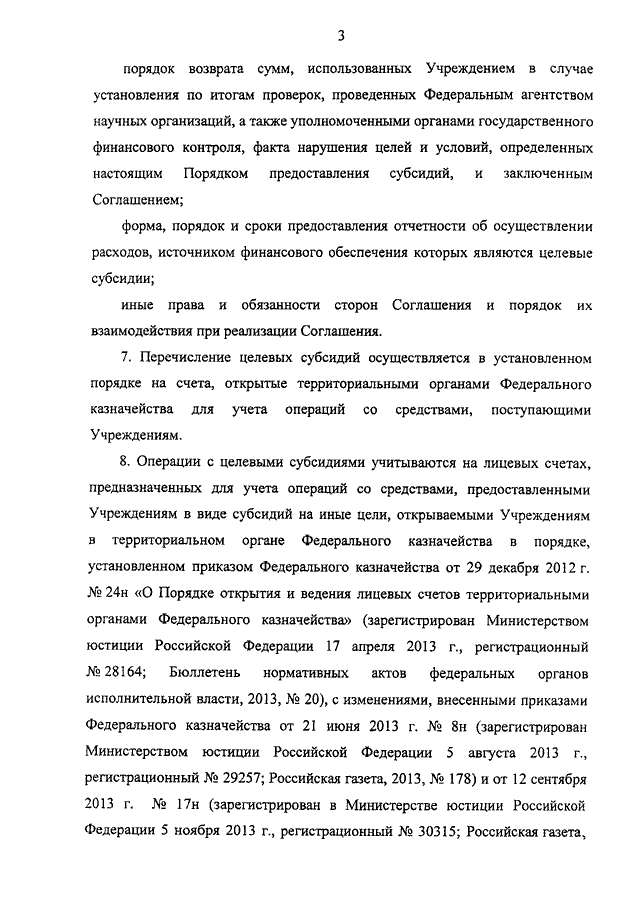 3

порядок возврата сумм, использованных Учреждением в случае установления по итогам проверок, проведенных Федеральным агентством научных организаций, а также уполномоченными органами государственного финансового контроля, факта нарушения целей и условий, определенных настоящим Порядком предоставления субсидий, и заключенным Соглашением;

форма, порядок и сроки предоставления отчетности об осуществлении расходов, источником финансового обеспечения которых являются целевые субсидии;

иные права и обязанности сторон Соглашения и порядок их взаимодействия при реализации Соглашения.

7. Перечисление целевых субсидий осуществляется в установленном порядке на счета, открытые территориальными органами Федерального казначейства для учета операций со средствами, поступающими Учреждениям.

8. Операции с целевыми субсидиями учитываются на лицевых счетах, предназначенных для учета операций со средствами, предоставленными Учреждениям в виде субсидий на иные цели, открываемыми Учреждениям в территориальном органе Федерального казначейства в порядке, установленном приказом Федерального казначейства от 29 декабря 2012 г. № 24н «О Порядке открытия и ведения лицевых счетов территориальными органами Федерального казначейства» (зарегистрирован Министерством юстиции Российской Федерации 17 апреля 2013 г., регистрационный № 28164; Бюллетень нормативных актов федеральных органов исполнительной власти, 2013, № 20), с изменениями, внесенными приказами Федерального казначейства от 21 июня 2013 г. № 8н (зарегистрирован Министерством юстиции Российской Федерации 5 августа 2013 г., регистрационный № 29257; Российская газета, 2013, № 178) и от 12 сентября 2013 г. № 17н (зарегистрирован в Министерстве юстиции Российской Федерации 5 ноября 2013 г., регистрационный № 30315; Российская газета,